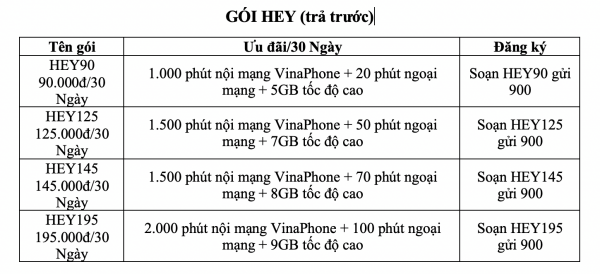 GÓI HEY (trả trước)

| Tên gói | Ưu đãi/30 Ngày | Đăng ký |
|---|---|---|
| HEY90 90.000đ/30 Ngày | 1.000 phút nội mạng VinaPhone + 20 phút ngoại mạng + 5GB tốc độ cao | Soạn HEY90 gửi 900 |
| HEY125 125.000đ/30 Ngày | 1.500 phút nội mạng VinaPhone + 50 phút ngoại mạng + 7GB tốc độ cao | Soạn HEY125 gửi 900 |
| HEY145 145.000đ/30 Ngày | 1.500 phút nội mạng VinaPhone + 70 phút ngoại mạng + 8GB tốc độ cao | Soạn HEY145 gửi 900 |
| HEY195 195.000đ/30 Ngày | 2.000 phút nội mạng VinaPhone + 100 phút ngoại mạng + 9GB tốc độ cao | Soạn HEY195 gửi 900 |